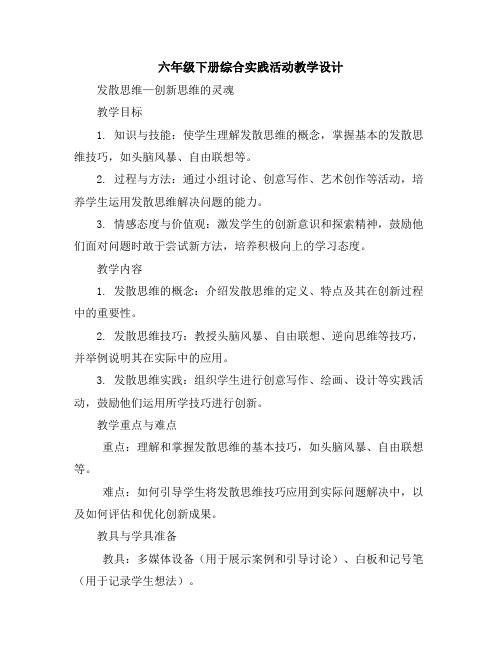 六年级下册综合实践活动教学设计

发散思维—创新思维的灵魂

教学目标

1. 知识与技能：使学生理解发散思维的概念，掌握基本的发散思维技巧，如头脑风暴、自由联想等。

2. 过程与方法：通过小组讨论、创意写作、艺术创作等活动，培养学生运用发散思维解决问题的能力。

3. 情感态度与价值观：激发学生的创新意识和探索精神，鼓励他们面对问题时敢于尝试新方法，培养积极向上的学习态度。

教学内容

1. 发散思维的概念：介绍发散思维的定义、特点及其在创新过程中的重要性。

2. 发散思维技巧：教授头脑风暴、自由联想、逆向思维等技巧，并举例说明其在实际中的应用。

3. 发散思维实践：组织学生进行创意写作、绘画、设计等实践活动，鼓励他们运用所学技巧进行创新。

教学重点与难点

重点：理解和掌握发散思维的基本技巧，如头脑风暴、自由联想等。

难点：如何引导学生将发散思维技巧应用到实际问题解决中，以及如何评估和优化创新成果。

教具与学具准备

教具：多媒体设备（用于展示案例和引导讨论）、白板和记号笔（用于记录学生想法）。